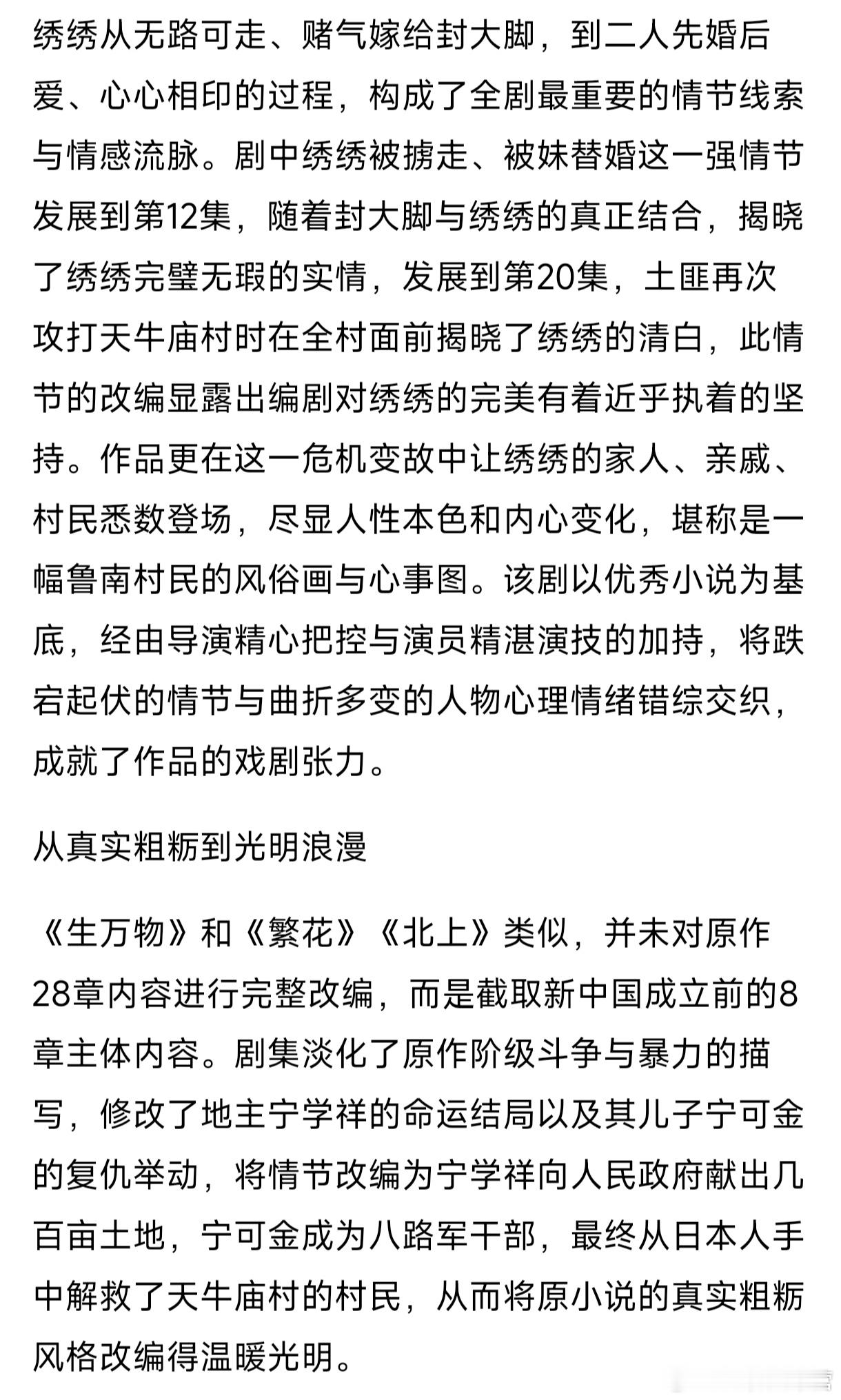 绣绣从无路可走、赌气嫁给封大脚，到二人先婚后爱、心心相印的过程，构成了全剧最重要的情节线索与情感流脉。剧中绣绣被掳走、被妹替婚这一强情节发展到第12集，随着封大脚与绣绣的真正结合，揭晓了绣绣完璧无瑕的实情，发展到第20集，土匪再次攻打天牛庙村时在全村面前揭晓了绣绣的清白，此情节的改编显露出编剧对绣绣的完美有着近乎执着的坚持。作品更在这一危机变故中让绣绣的家人、亲戚、村民悉数登场，尽显人性本色和内心变化，堪称是一幅鲁南村民的风俗画与心事图。该剧以优秀小说为基底，经由导演精心把控与演员精湛演技的加持，将跌宕起伏的情节与曲折多变的人物心理情绪错综交织，成就了作品的戏剧张力。

从真实粗粝到光明浪漫

《生万物》和《繁花》《北上》类似，并未对原作28章内容进行完整改编，而是截取新中国成立前的8章主体内容。剧集淡化了原作阶级斗争与暴力的描写，修改了地主宁学祥的命运结局以及其儿子宁可金的复仇举动，将情节改编为宁学祥向人民政府献出几百亩土地，宁可金成为八路军干部，最终从日本人手中解救了天牛庙村的村民，从而将原小说的真实粗粝风格改编得温暖光明。